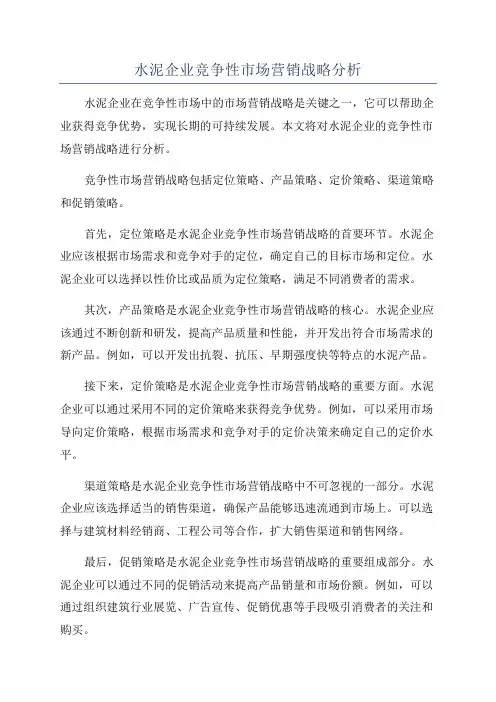 水泥企业竞争性市场营销战略分析

水泥企业在竞争性市场中的市场营销战略是关键之一，它可以帮助企业获得竞争优势，实现长期的可持续发展。本文将对水泥企业的竞争性市场营销战略进行分析。

竞争性市场营销战略包括定位策略、产品策略、定价策略、渠道策略和促销策略。

首先，定位策略是水泥企业竞争性市场营销战略的首要环节。水泥企业应该根据市场需求和竞争对手的定位，确定自己的目标市场和定位。水泥企业可以选择以性价比或品质为定位策略，满足不同消费者的需求。

其次，产品策略是水泥企业竞争性市场营销战略的核心。水泥企业应该通过不断创新和研发，提高产品质量和性能，并开发出符合市场需求的新产品。例如，可以开发出抗裂、抗压、早期强度快等特点的水泥产品。

接下来，定价策略是水泥企业竞争性市场营销战略的重要方面。水泥企业可以通过采用不同的定价策略来获得竞争优势。例如，可以采用市场导向定价策略，根据市场需求和竞争对手的定价决策来确定自己的定价水平。

渠道策略是水泥企业竞争性市场营销战略中不可忽视的一部分。水泥企业应该选择适当的销售渠道，确保产品能够迅速流通到市场上。可以选择与建筑材料经销商、工程公司等合作，扩大销售渠道和销售网络。

最后，促销策略是水泥企业竞争性市场营销战略的重要组成部分。水泥企业可以通过不同的促销活动来提高产品销量和市场份额。例如，可以通过组织建筑行业展览、广告宣传、促销优惠等手段吸引消费者的关注和购买。